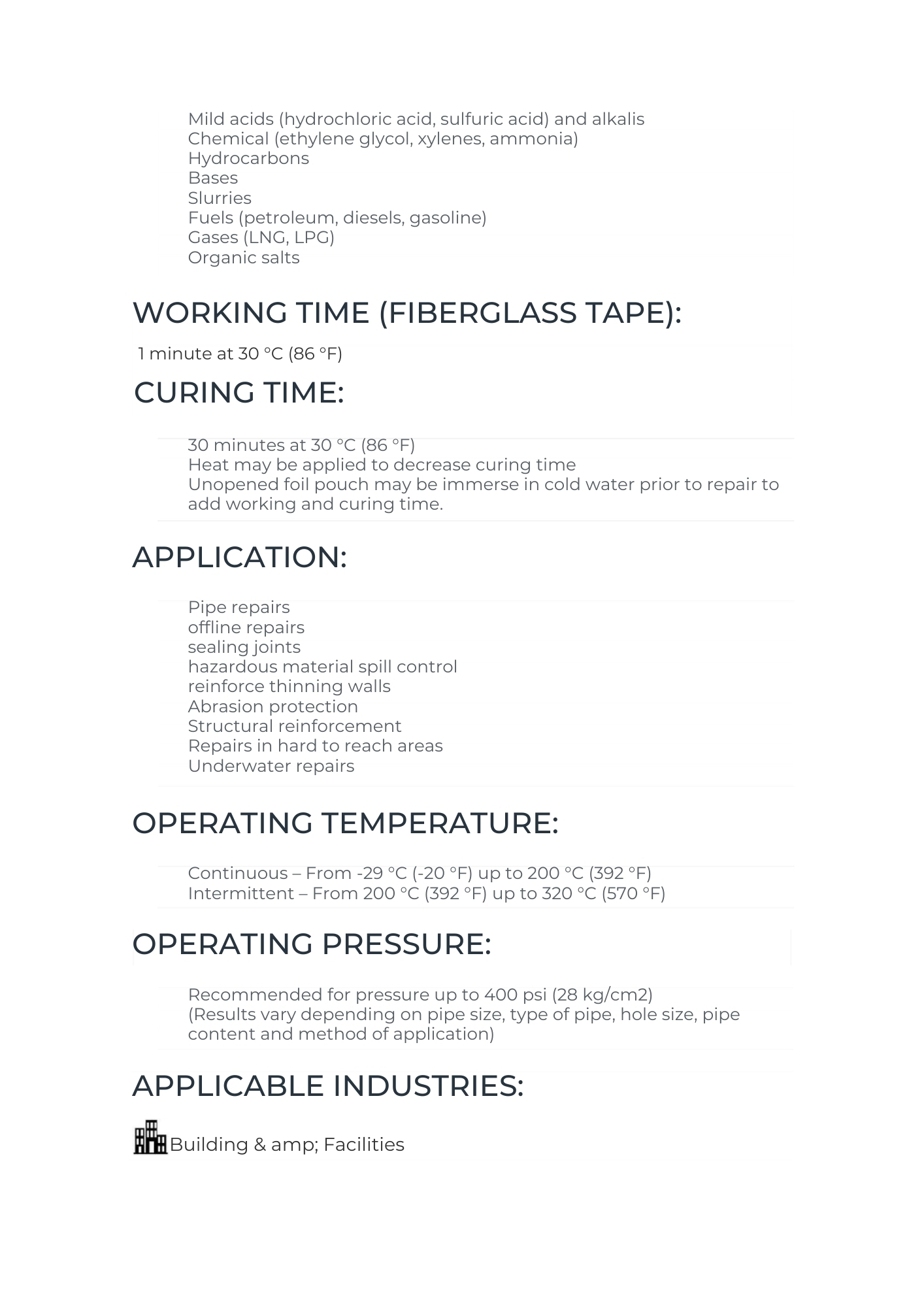 Mild acids (hydrochloric acid, sulfuric acid) and alkalis
Chemical (ethylene glycol, xylenes, ammonia)
Hydrocarbons
Bases
Slurries
Fuels (petroleum, diesels, gasoline)
Gases (LNG, LPG)
Organic salts

WORKING TIME (FIBERGLASS TAPE):

1 minute at 30 °C (86 °F)

CURING TIME:

30 minutes at 30 °C (86 °F)
Heat may be applied to decrease curing time
Unopened foil pouch may be immerse in cold water prior to repair to add working and curing time.

APPLICATION:

Pipe repairs
offline repairs
sealing joints
hazardous material spill control
reinforce thinning walls
Abrasion protection
Structural reinforcement
Repairs in hard to reach areas
Underwater repairs

OPERATING TEMPERATURE:

Continuous – From -29 °C (-20 °F) up to 200 °C (392 °F)
Intermittent – From 200 °C (392 °F) up to 320 °C (570 °F)

OPERATING PRESSURE:

Recommended for pressure up to 400 psi (28 kg/cm2)
(Results vary depending on pipe size, type of pipe, hole size, pipe content and method of application)

APPLICABLE INDUSTRIES:

Building & amp; Facilities